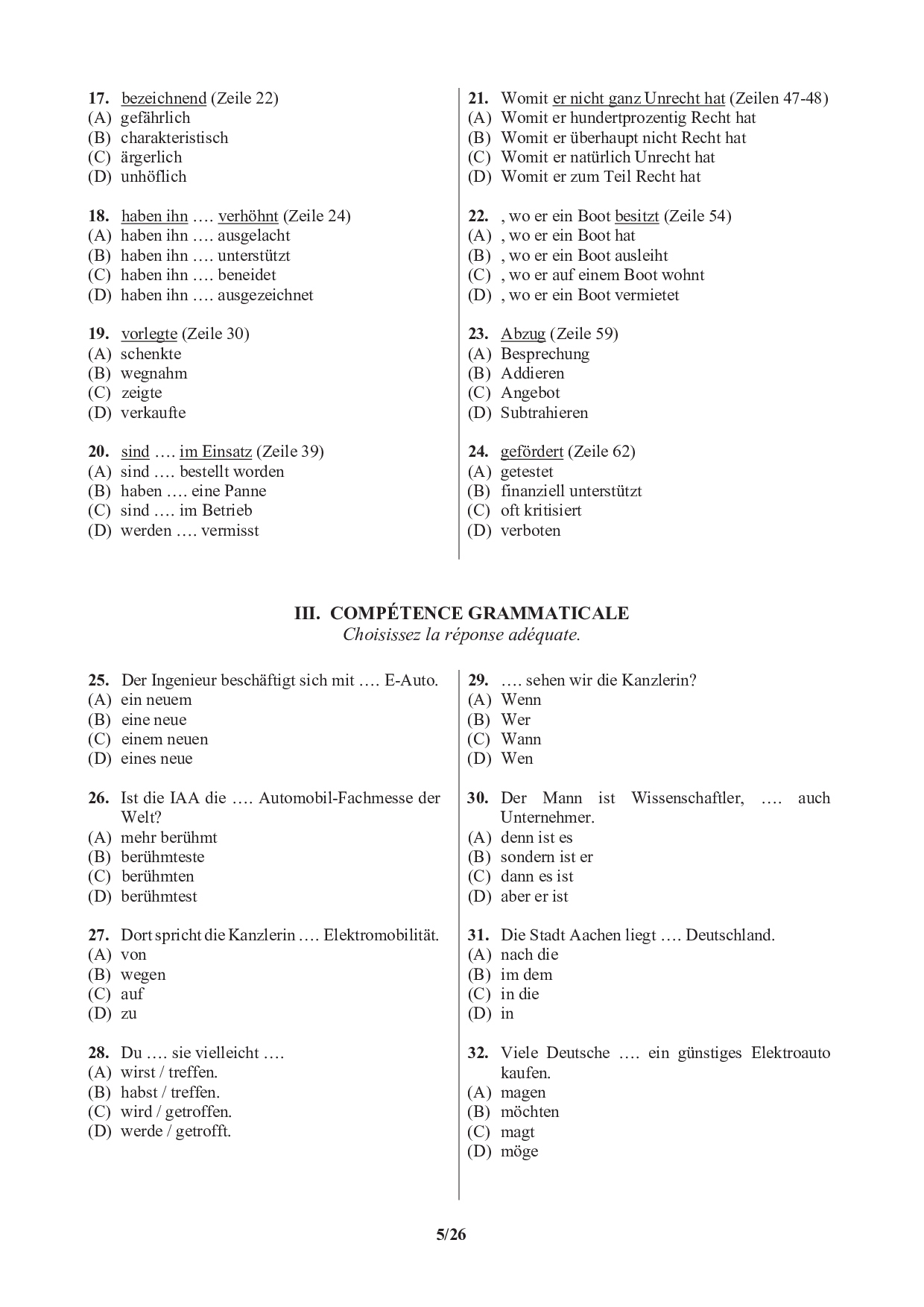 17. bezeichnend (Zeile 22)
(A) gefährlich
(B) charakteristisch
(C) ärgerlich
(D) unhöflich

18. haben ihn …. verhöhnt (Zeile 24)
(A) haben ihn …. ausgelacht
(B) haben ihn …. unterstützt
(C) haben ihn …. beneidet
(D) haben ihn …. ausgezeichnet

19. vorlegte (Zeile 30)
(A) schenkte
(B) wegnahm
(C) zeigte
(D) verkaufte

20. sind …. im Einsatz (Zeile 39)
(A) sind …. bestellt worden
(B) haben …. eine Panne
(C) sind …. im Betrieb
(D) werden …. vermisst

21. Womit er nicht ganz Unrecht hat (Zeilen 47-48)
(A) Womit er hundertprozentig Recht hat
(B) Womit er überhaupt nicht Recht hat
(C) Womit er natürlich Unrecht hat
(D) Womit er zum Teil Recht hat

22. , wo er ein Boot besitzt (Zeile 54)
(A) , wo er ein Boot hat
(B) , wo er ein Boot ausleiht
(C) , wo er auf einem Boot wohnt
(D) , wo er ein Boot vermietet

23. Abzug (Zeile 59)
(A) Besprechung
(B) Addieren
(C) Angebot
(D) Subtrahieren

24. gefördert (Zeile 62)
(A) getestet
(B) finanziell unterstützt
(C) oft kritisiert
(D) verboten

III. COMPÉTENCE GRAMMATICALE
Choisissez la réponse adéquate.

25. Der Ingenieur beschäftigt sich mit …. E-Auto.
(A) ein neuem
(B) eine neue
(C) einem neuen
(D) eines neue

26. Ist die IAA die …. Automobil-Fachmesse der Welt?
(A) mehr berühmt
(B) berühmteste
(C) berühmten
(D) berühmtest

27. Dort spricht die Kanzlerin …. Elektromobilität.
(A) von
(B) wegen
(C) auf
(D) zu

28. Du …. sie vielleicht ….
(A) wirst / treffen.
(B) habst / treffen.
(C) wird / getroffen.
(D) werde / getrofft.

29. …. sehen wir die Kanzlerin?
(A) Wenn
(B) Wer
(C) Wann
(D) Wen

30. Der Mann ist Wissenschaftler, …. auch Unternehmer.
(A) denn ist es
(B) sondern ist er
(C) dann es ist
(D) aber er ist

31. Die Stadt Aachen liegt …. Deutschland.
(A) nach die
(B) im dem
(C) in die
(D) in

32. Viele Deutsche …. ein günstiges Elektroauto kaufen.
(A) magen
(B) möchten
(C) magt
(D) möge

5/26